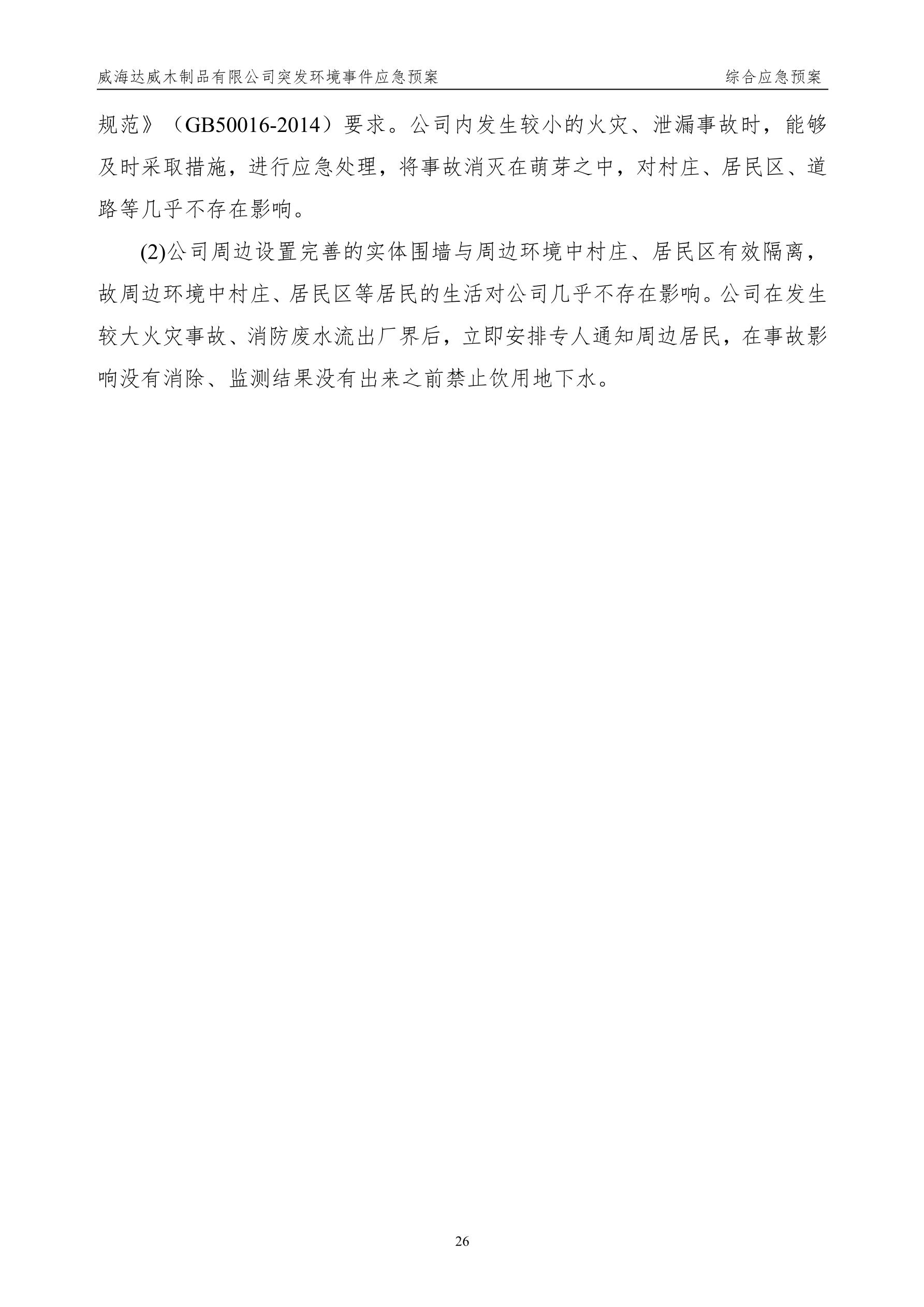 威海达威木制品有限公司突发环境事件应急预案 综合应急预案

规范》（GB50016-2014）要求。公司内发生较小的火灾、泄漏事故时，能够及时采取措施，进行应急处理，将事故消灭在萌芽之中，对村庄、居民区、道路等几乎不存在影响。

(2)公司周边设置完善的实体围墙与周边环境中村庄、居民区有效隔离，故周边环境中村庄、居民区等居民的生活对公司几乎不存在影响。公司在发生较大火灾事故、消防废水流出厂界后，立即安排专人通知周边居民，在事故影响没有消除、监测结果没有出来之前禁止饮用地下水。

26